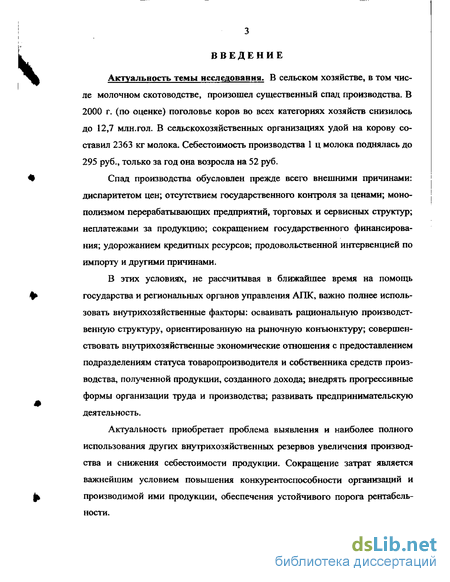 3

ВВЕДЕНИЕ

Актуальность темы исследования. В сельском хозяйстве, в том числе молочном скотоводстве, произошел существенный спад производства. В 2000 г. (по оценке) поголовье коров во всех категориях хозяйств снизилось до 12,7 млн.гол. В сельскохозяйственных организациях удой на корову составил 2363 кг молока. Себестоимость производства 1 ц молока поднялась до 295 руб., только за год она возросла на 52 руб.

Спад производства обусловлен прежде всего внешними причинами: диспаритетом цен; отсутствием государственного контроля за ценами; монополизмом перерабатывающих предприятий, торговых и сервисных структур; неплатежами за продукцию; сокращением государственного финансирования; удорожанием кредитных ресурсов; продовольственной интервенцией по импорту и другими причинами.

В этих условиях, не рассчитывая в ближайшее время на помощь государства и региональных органов управления АПК, важно полнее использовать внутрихозяйственные факторы: осваивать рациональную производственную структуру, ориентированную на рыночную конъюнктуру; совершенствовать внутрихозяйственные экономические отношения с предоставлением подразделениям статуса товаропроизводителя и собственника средств производства, полученной продукции, созданного дохода; внедрять прогрессивные формы организации труда и производства; развивать предпринимательскую деятельность.

Актуальность приобретает проблема выявления и наиболее полного использования других внутрихозяйственных резервов увеличения производства и снижения себестоимости продукции. Сокращение затрат является важнейшим условием повышения конкурентоспособности организаций и производимой ими продукции, обеспечения устойчивого порога рентабельности.

dsLib.net
библиотека диссертаций